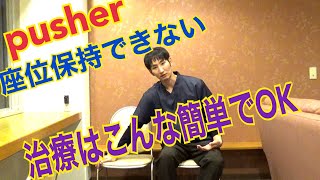 pusher
座位保持できない

治療はこんな簡単でOK